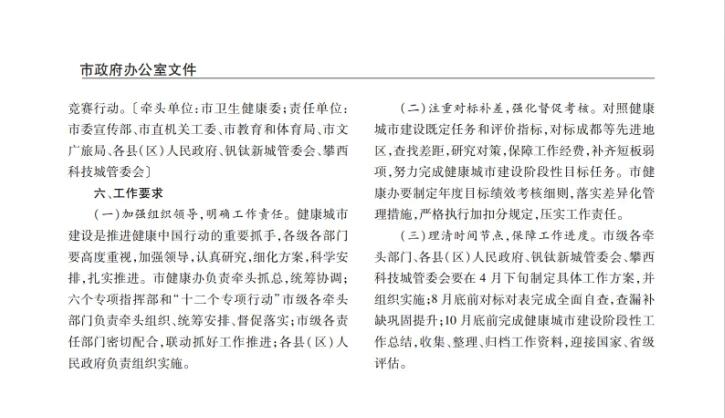 市政府办公室文件

竞赛行动。〔牵头单位：市卫生健康委；责任单位：市委宣传部、市直机关工委、市教育和体育局、市文广旅局、各县（区）人民政府、钒钛新城管委会、攀西科技城管委会〕

六、工作要求

（一）加强组织领导，明确工作责任。健康城市建设是推进健康中国行动的重要抓手，各级各部门要高度重视，加强领导，认真研究，细化方案，科学安排，扎实推进。市健康办负责牵头抓总，统筹协调；六个专项指挥部和“十二个专项行动”市级各牵头部门负责牵头组织、统筹安排、督促落实；市级各责任部门密切配合，联动抓好工作推进；各县（区）人民政府负责组织实施。

（二）注重对标补差，强化督促考核。对照健康城市建设既定任务和评价指标，对标成都等先进地区，查找差距，研究对策，保障工作经费，补齐短板弱项，努力完成健康城市建设阶段性目标任务。市健康办要制定年度目标绩效考核细则，落实差异化管理措施，严格执行加扣分规定，压实工作责任。

（三）理清时间节点，保障工作进度。市级各牵头部门、各县（区）人民政府、钒钛新城管委会、攀西科技城管委会要在4月下旬制定具体工作方案，并组织实施；8月底前对标对表完成全面自查，查漏补缺巩固提升；10月底前完成健康城市建设阶段性工作总结，收集、整理、归档工作资料，迎接国家、省级评估。